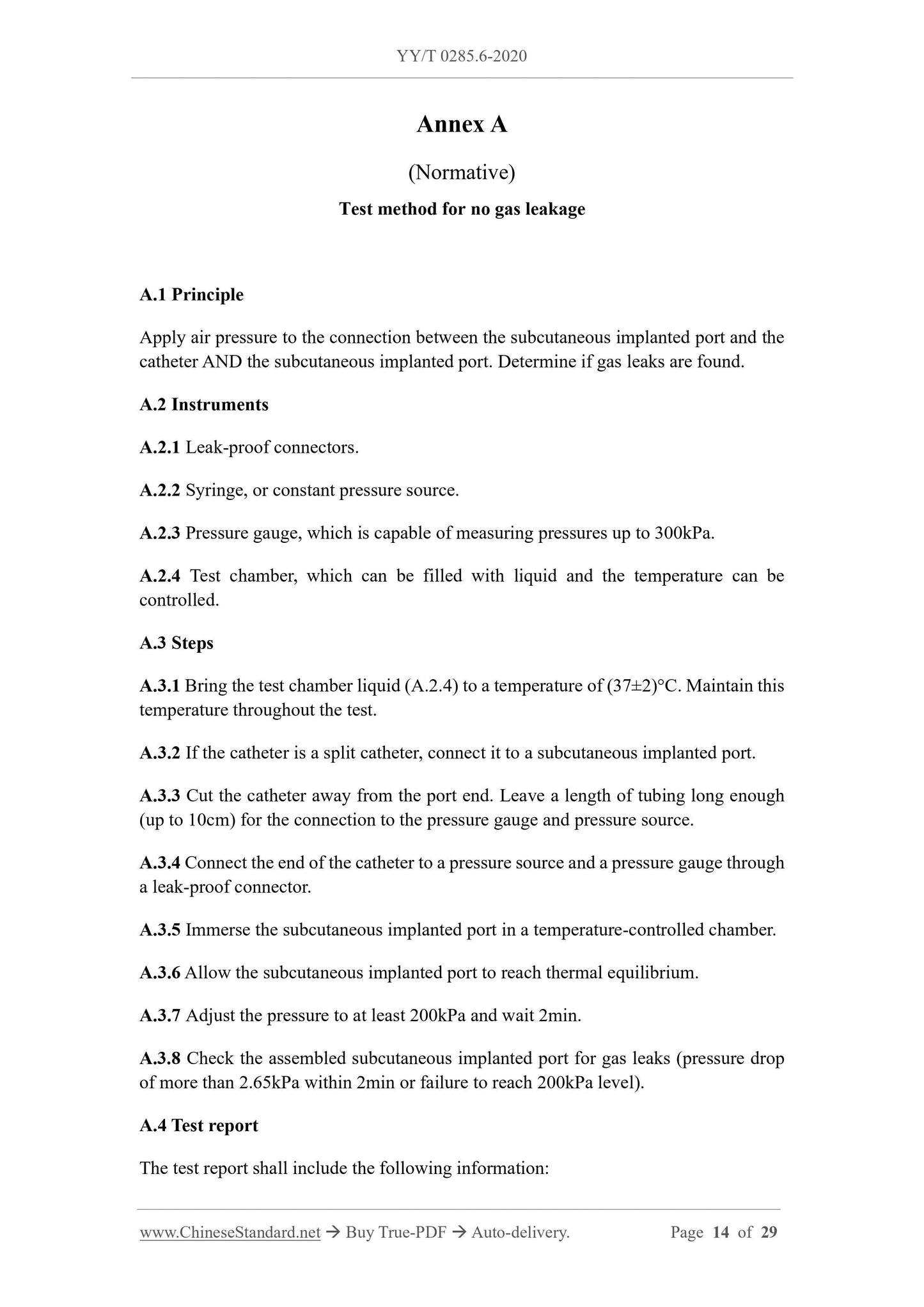 YY/T 0285.6-2020

Annex A

(Normative)

Test method for no gas leakage

A.1 Principle

Apply air pressure to the connection between the subcutaneous implanted port and the catheter AND the subcutaneous implanted port. Determine if gas leaks are found.

A.2 Instruments

A.2.1 Leak-proof connectors.

A.2.2 Syringe, or constant pressure source.

A.2.3 Pressure gauge, which is capable of measuring pressures up to 300kPa.

A.2.4 Test chamber, which can be filled with liquid and the temperature can be controlled.

A.3 Steps

A.3.1 Bring the test chamber liquid (A.2.4) to a temperature of (37±2)°C. Maintain this temperature throughout the test.

A.3.2 If the catheter is a split catheter, connect it to a subcutaneous implanted port.

A.3.3 Cut the catheter away from the port end. Leave a length of tubing long enough (up to 10cm) for the connection to the pressure gauge and pressure source.

A.3.4 Connect the end of the catheter to a pressure source and a pressure gauge through a leak-proof connector.

A.3.5 Immerse the subcutaneous implanted port in a temperature-controlled chamber.

A.3.6 Allow the subcutaneous implanted port to reach thermal equilibrium.

A.3.7 Adjust the pressure to at least 200kPa and wait 2min.

A.3.8 Check the assembled subcutaneous implanted port for gas leaks (pressure drop of more than 2.65kPa within 2min or failure to reach 200kPa level).

A.4 Test report

The test report shall include the following information:

www.ChineseStandard.net → Buy True-PDF → Auto-delivery. Page 14 of 29